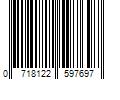 0 718122 597697